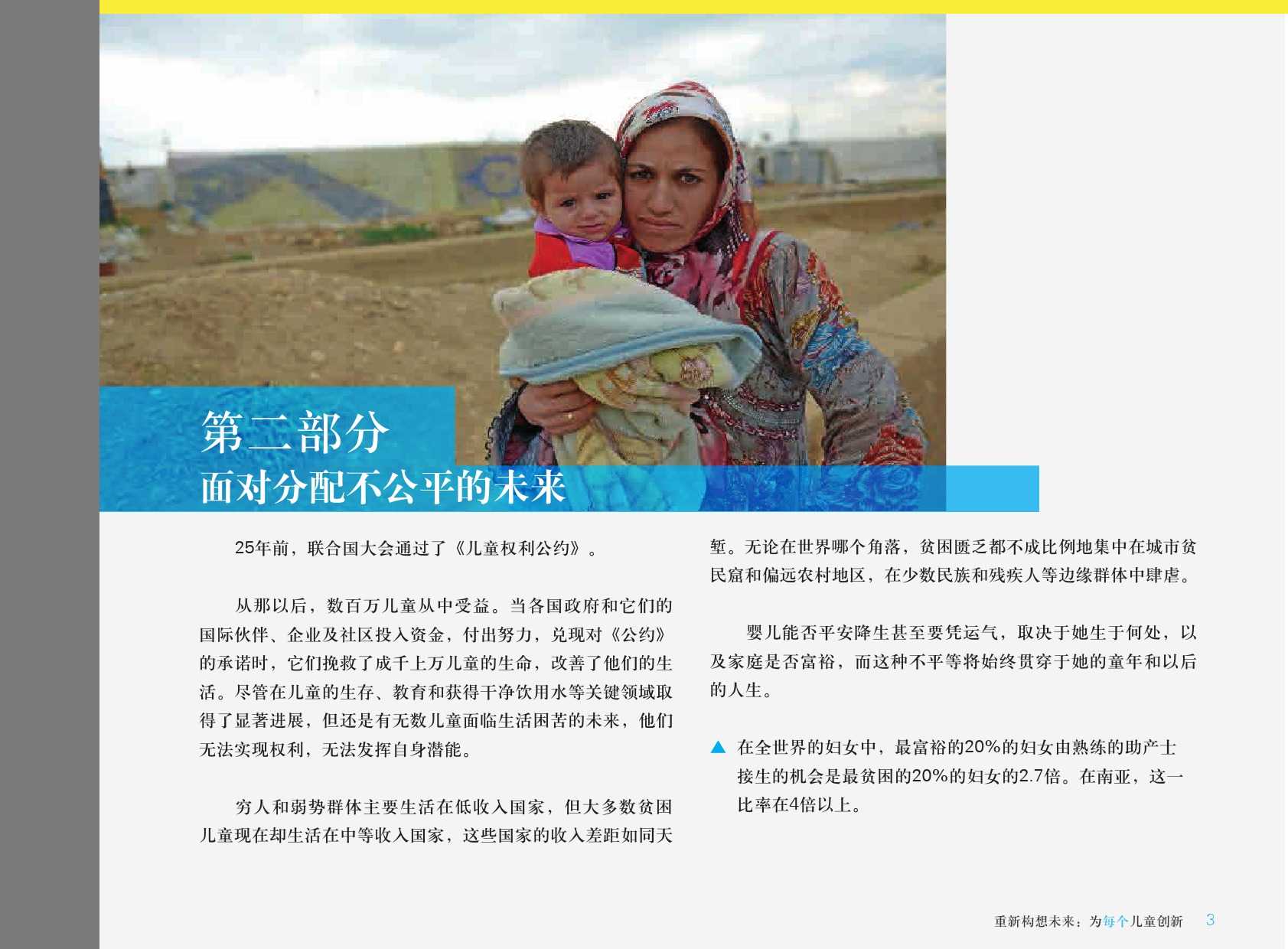 第二部分
面对分配不公平的未来

25年前，联合国大会通过了《儿童权利公约》。

从那以后，数百万儿童从中受益。当各国政府和它们的国际伙伴、企业及社区投入资金，付出努力，兑现对《公约》的承诺时，它们挽救了成千上万儿童的生命，改善了他们的生活。尽管在儿童的生存、教育和获得干净饮用水等关键领域取得了显著进展，但还是有无数儿童面临生活困苦的未来，他们无法实现权利，无法发挥自身潜能。

穷人和弱势群体主要生活在低收入国家，但大多数贫困儿童现在却生活在中等收入国家，这些国家的收入差距如同天堑。无论在世界哪个角落，贫困匮乏都不成比例地集中在城市贫民窟和偏远农村地区，在少数民族和残疾人等边缘群体中肆虐。

婴儿能否平安降生甚至要凭运气，取决于她生于何处，以及家庭是否富裕，而这种不平等将始终贯穿于她的童年和以后的人生。

▲ 在全世界的妇女中，最富裕的20%的妇女由熟练的助产士接生的机会是最贫困的20%的妇女的2.7倍。在南亚，这一比率在4倍以上。

重新构想未来：为每个儿童创新 3